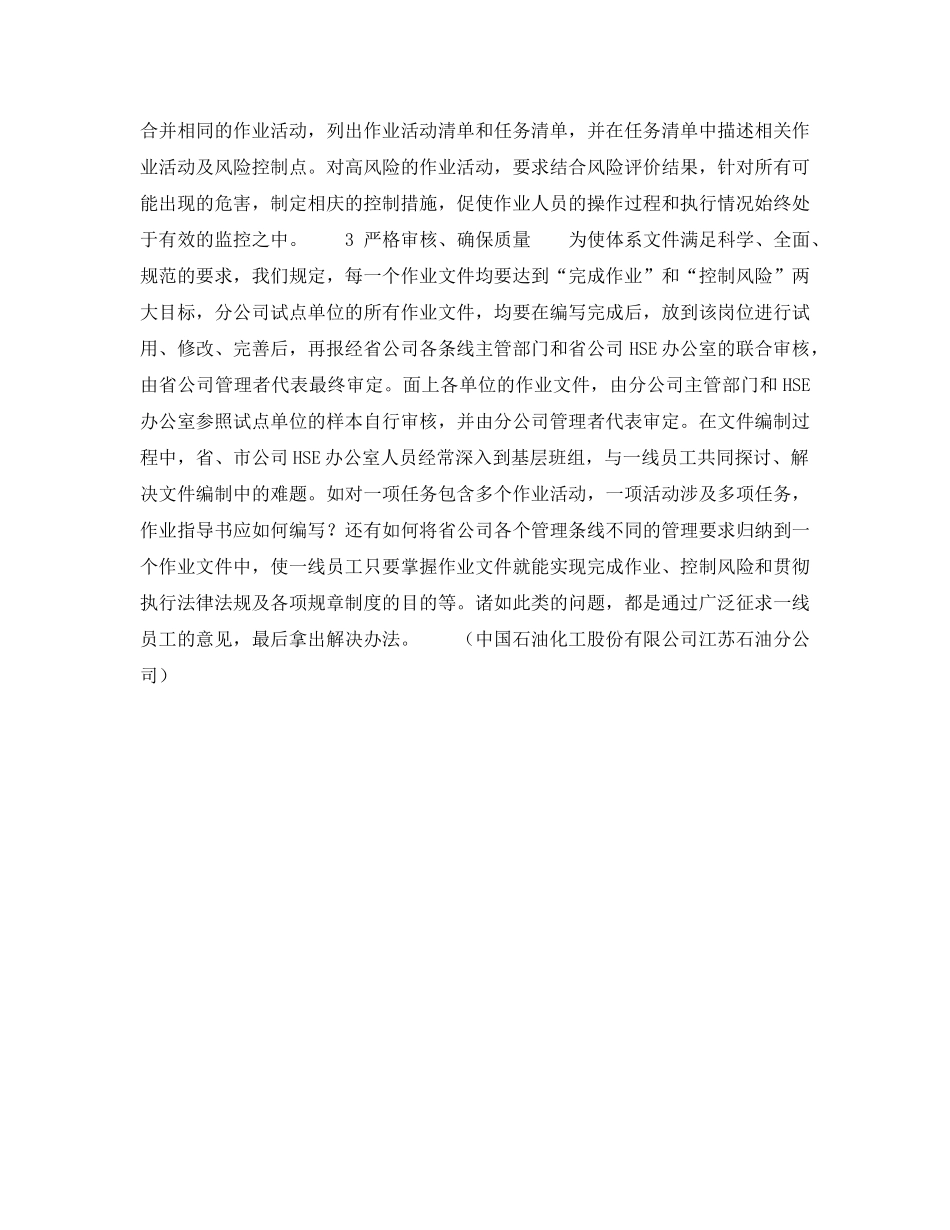 合并相同的作业活动，列出作业活动清单和任务清单，并在任务清单中描述相关作业活动及风险控制点。对高风险的作业活动，要求结合风险评价结果，针对所有可能出现的危害，制定相庆的控制措施，促使作业人员的操作过程和执行情况始终处于有效的监控之中。 3 严格审核、确保质量 为使体系文件满足科学、全面、规范的要求，我们规定，每一个作业文件均要达到“完成作业”和“控制风险”两大目标，分公司试点单位的所有作业文件，均要在编写完成后，放到该岗位进行试用、修改、完善后，再报经省公司各条线主管部门和省公司 HSE 办公室的联合审核，由省公司管理者代表最终审定。面上各单位的作业文件，由分公司主管部门和 HSE 办公室参照试点单位的样本自行审核，并由分公司管理者代表审定。在文件编制过程中，省、市公司 HSE 办公室人员经常深入到基层班组，与一线员工共同探讨、解决文件编制中的难题。如对一项任务包含多个作业活动，一项活动涉及多项任务，作业指导书应如何编写？还有如何将省公司各个管理条线不同的管理要求归纳到一个作业文件中，使一线员工只要掌握作业文件就能实现完成作业、控制风险和贯彻执行法律法规及各项规章制度的目的等。诸如此类的问题，都是通过广泛征求一线员工的意见，最后拿出解决办法。 （中国石油化工股份有限公司江苏石油分公司）